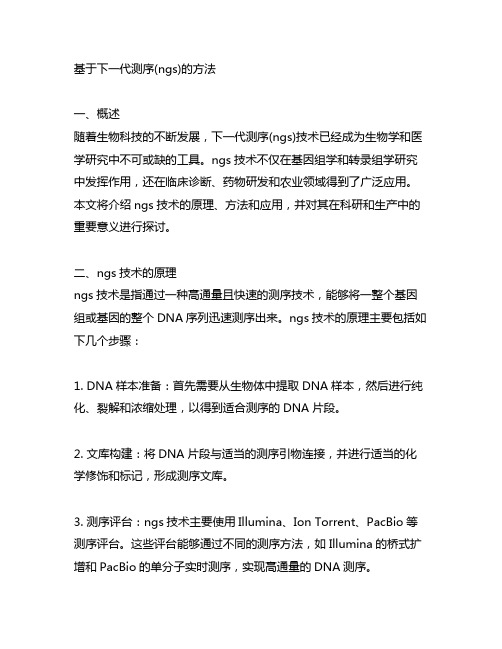 基于下一代测序(ngs)的方法

一、概述
随着生物科技的不断发展，下一代测序(ngs)技术已经成为生物学和医学研究中不可或缺的工具。ngs 技术不仅在基因组学和转录组学研究中发挥作用，还在临床诊断、药物研发和农业领域得到了广泛应用。本文将介绍 ngs 技术的原理、方法和应用，并对其在科研和生产中的重要意义进行探讨。

二、ngs 技术的原理
ngs 技术是指通过一种高通量且快速的测序技术，能够将一整个基因组或基因的整个 DNA 序列迅速测序出来。ngs 技术的原理主要包括如下几个步骤：

1. DNA 样本准备：首先需要从生物体中提取 DNA 样本，然后进行纯化、裂解和浓缩处理，以得到适合测序的 DNA 片段。

2. 文库构建：将 DNA 片段与适当的测序引物连接，并进行适当的化学修饰和标记，形成测序文库。

3. 测序评台：ngs 技术主要使用 Illumina、Ion Torrent、PacBio 等测序评台。这些评台能够通过不同的测序方法，如 Illumina 的桥式扩增和 PacBio 的单分子实时测序，实现高通量的 DNA 测序。